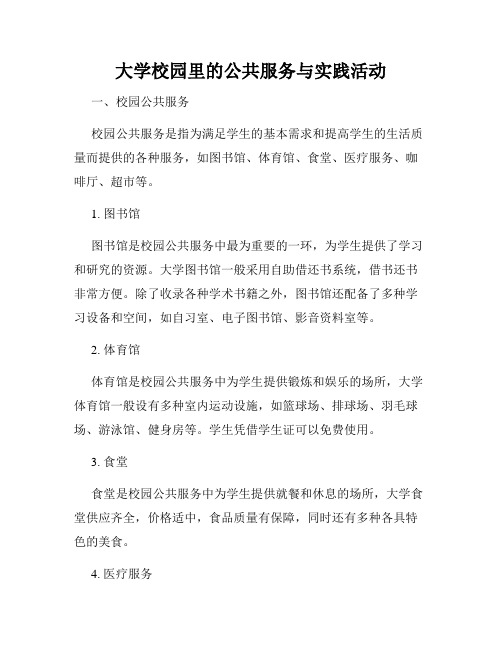 大学校园里的公共服务与实践活动

一、校园公共服务

校园公共服务是指为满足学生的基本需求和提高学生的生活质量而提供的各种服务，如图书馆、体育馆、食堂、医疗服务、咖啡厅、超市等。

1. 图书馆

图书馆是校园公共服务中最为重要的一环，为学生提供了学习和研究的资源。大学图书馆一般采用自助借还书系统，借书还书非常方便。除了收录各种学术书籍之外，图书馆还配备了多种学习设备和空间，如自习室、电子图书馆、影音资料室等。

2. 体育馆

体育馆是校园公共服务中为学生提供锻炼和娱乐的场所，大学体育馆一般设有多种室内运动设施，如篮球场、排球场、羽毛球场、游泳馆、健身房等。学生凭借学生证可以免费使用。

3. 食堂

食堂是校园公共服务中为学生提供就餐和休息的场所，大学食堂供应齐全，价格适中，食品质量有保障，同时还有多种各具特色的美食。

4. 医疗服务